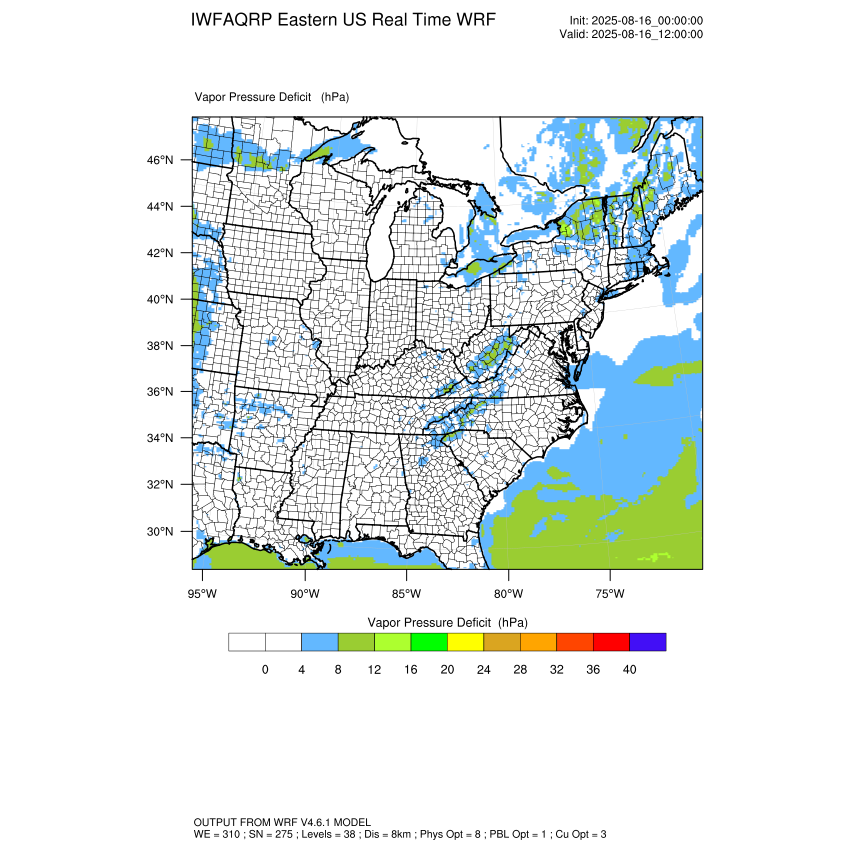 IWFAQRP Eastern US Real Time WRF

Init: 2025-08-16_00:00:00
Valid: 2025-08-16_12:00:00

Vapor Pressure Deficit (hPa)

46°N
44°N
42°N
40°N
38°N
36°N
34°N
32°N
30°N

95°W 90°W 85°W 80°W 75°W

Vapor Pressure Deficit (hPa)

0 4 8 12 16 20 24 28 32 36 40

OUTPUT FROM WRF V4.6.1 MODEL
WE = 310 ; SN = 275 ; Levels = 38 ; Dis = 8km ; Phys Opt = 8 ; PBL Opt = 1 ; Cu Opt = 3